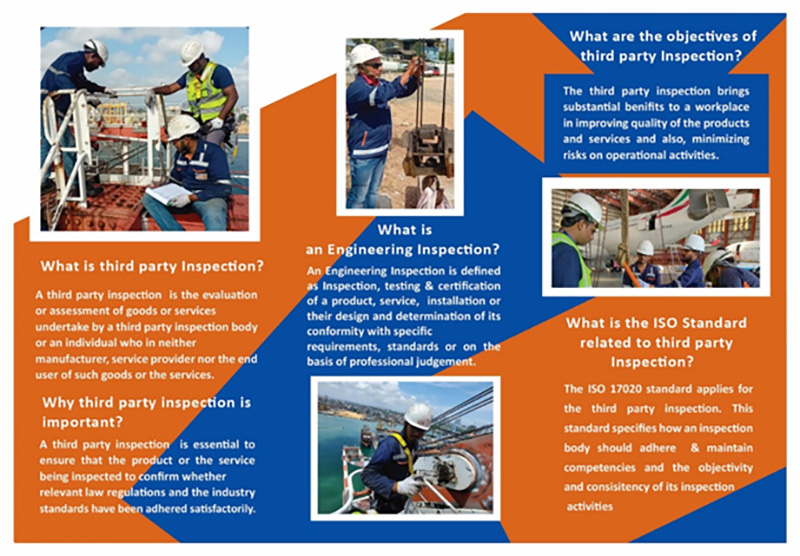 What is third party Inspection?

A third party inspection is the evaluation or assessment of goods or services undertake by a third party inspection body or an individual who in neither manufacturer, service provider nor the end user of such goods or the services.

Why third party inspection is important?

A third party inspection is essential to ensure that the product or the service being inspected to confirm whether relevant law regulations and the industry standards have been adhered satisfactorily.

What is an Engineering Inspection?

An Engineering Inspection is defined as Inspection, testing & certification of a product, service, installation or their design and determination of its conformity with specific requirements, standards or on the basis of professional judgement.

What are the objectives of third party Inspection?

The third party inspection brings substantial benifits to a workplace in improving quality of the products and services and also, minimizing risks on operational activities.

What is the ISO Standard related to third party Inspection?

The ISO 17020 standard applies for the third party inspection. This standard specifies how an inspection body should adhere & maintain competencies and the objectivity and consisitency of its inspection activities